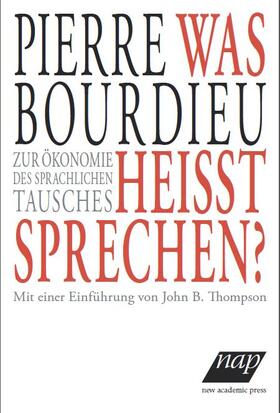 PIERRE BOURDIEU

WAS HEISST SPRECHEN?

ZUR ÖKONOMIE DES SPRACHLICHEN TAUSCHES

Mit einer Einführung von John B. Thompson

nap
new academic press